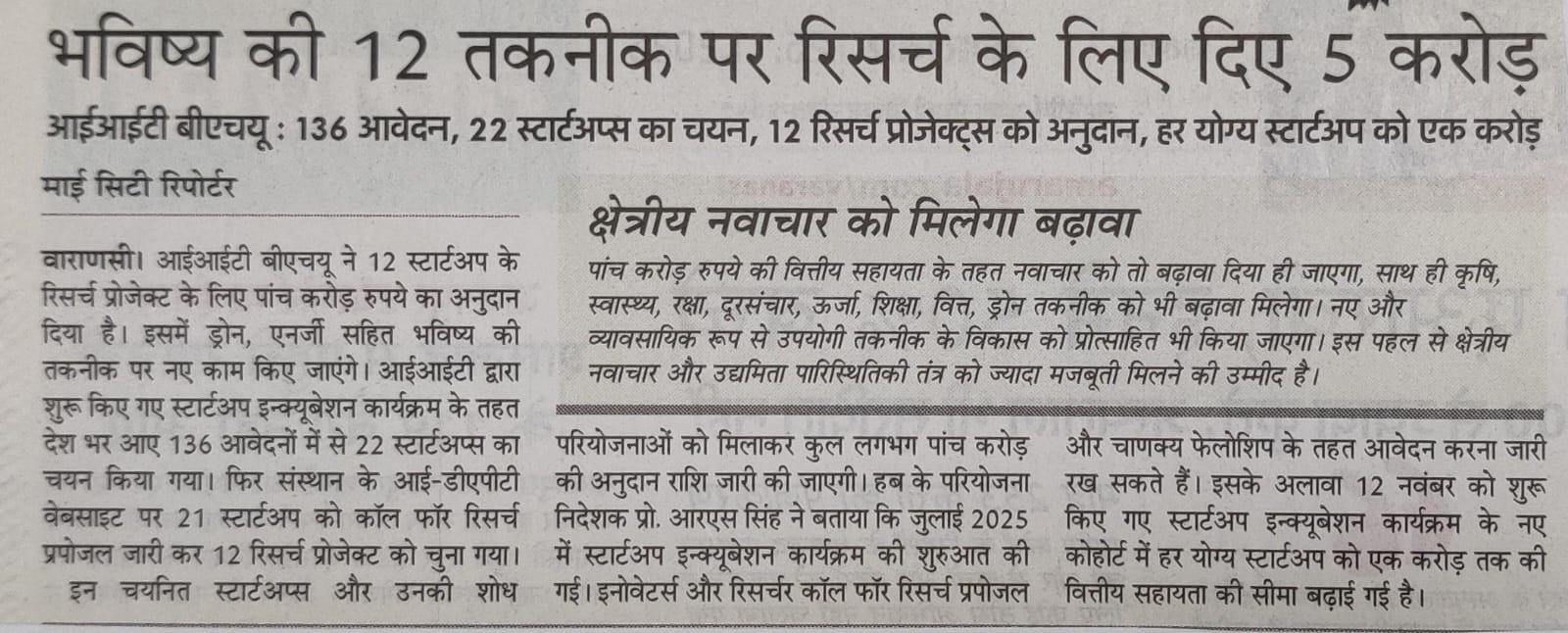 भविष्य की 12 तकनीक पर रिसर्च के लिए दिए 5 करोड़

आईआईटी बीएचयू : 136 आवेदन, 22 स्टार्टअप्स का चयन, 12 रिसर्च प्रोजेक्ट्स को अनुदान, हर योग्य स्टार्टअप को एक करोड़

माई सिटी रिपोर्टर

वाराणसी। आईआईटी बीएचयू ने 12 स्टार्टअप के रिसर्च प्रोजेक्ट के लिए पांच करोड़ रुपये का अनुदान दिया है। इसमें ड्रोन, एनर्जी सहित भविष्य की तकनीक पर नए काम किए जाएंगे। आईआईटी द्वारा शुरू किए गए स्टार्टअप इन्क्यूबेशन कार्यक्रम के तहत देश भर आए 136 आवेदनों में से 22 स्टार्टअप्स का चयन किया गया। फिर संस्थान के आई-डीएपीटी वेबसाइट पर 21 स्टार्टअप को कॉल फॉर रिसर्च प्रपोजल जारी कर 12 रिसर्च प्रोजेक्ट को चुना गया।

इन चयनित स्टार्टअप्स और उनकी शोध परियोजनाओं को मिलाकर कुल लगभग पांच करोड़ की अनुदान राशि जारी की जाएगी। हब के परियोजना निदेशक प्रो. आरएस सिंह ने बताया कि जुलाई 2025 में स्टार्टअप इन्क्यूबेशन कार्यक्रम की शुरुआत की गई। इनोवेटर्स और रिसर्चर कॉल फॉर रिसर्च प्रपोजल और चाणक्य फेलोशिप के तहत आवेदन करना जारी रख सकते हैं। इसके अलावा 12 नवंबर को शुरू किए गए स्टार्टअप इन्क्यूबेशन कार्यक्रम के नए कोहोर्ट में हर योग्य स्टार्टअप को एक करोड़ तक की वित्तीय सहायता की सीमा बढ़ाई गई है।

क्षेत्रीय नवाचार को मिलेगा बढ़ावा

पांच करोड़ रुपये की वित्तीय सहायता के तहत नवाचार को तो बढ़ावा दिया ही जाएगा, साथ ही कृषि, स्वास्थ्य, रक्षा, दूरसंचार, ऊर्जा, शिक्षा, वित्त, ड्रोन तकनीक को भी बढ़ावा मिलेगा। नए और व्यावसायिक रूप से उपयोगी तकनीक के विकास को प्रोत्साहित भी किया जाएगा। इस पहल से क्षेत्रीय नवाचार और उद्यमिता पारिस्थितिकी तंत्र को ज्यादा मजबूती मिलने की उम्मीद है।